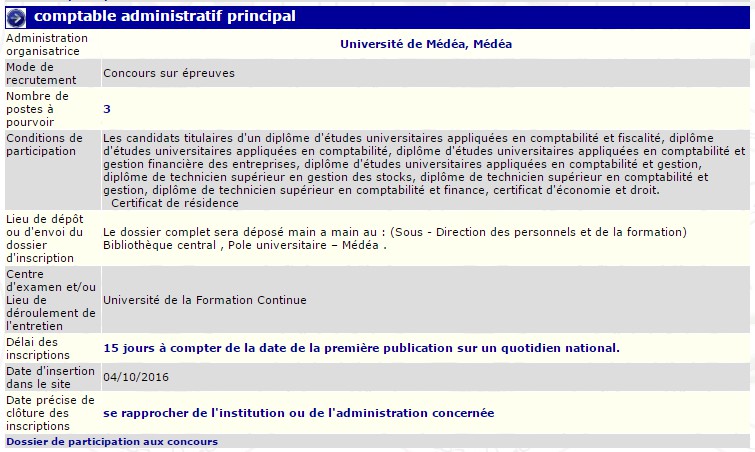 comptable administratif principal

| | |
|---|---|
| Administration organisatrice | Université de Médéa, Médéa |
| Mode de recrutement | Concours sur épreuves |
| Nombre de postes à pourvoir | 3 |
| Conditions de participation | Les candidats titulaires d'un diplôme d'études universitaires appliquées en comptabilité et fiscalité, diplôme d'études universitaires appliquées en comptabilité, diplôme d'études universitaires appliquées en comptabilité et gestion financière des entreprises, diplôme d'études universitaires appliquées en comptabilité et gestion, diplôme de technicien supérieur en gestion des stocks, diplôme de technicien supérieur en comptabilité et gestion, diplôme de technicien supérieur en comptabilité et finance, certificat d'économie et droit. Certificat de résidence |
| Lieu de dépôt ou d'envoi du dossier d'inscription | Le dossier complet sera déposé main a main au : (Sous - Direction des personnels et de la formation) Bibliothèque central , Pole universitaire – Médéa . |
| Centre d'examen et/ou Lieu de déroulement de l'entretien | Université de la Formation Continue |
| Délai des inscriptions | 15 jours à compter de la date de la première publication sur un quotidien national. |
| Date d'insertion dans le site | 04/10/2016 |
| Date précise de clôture des inscriptions | se rapprocher de l'institution ou de l'administration concernée |

Dossier de participation aux concours